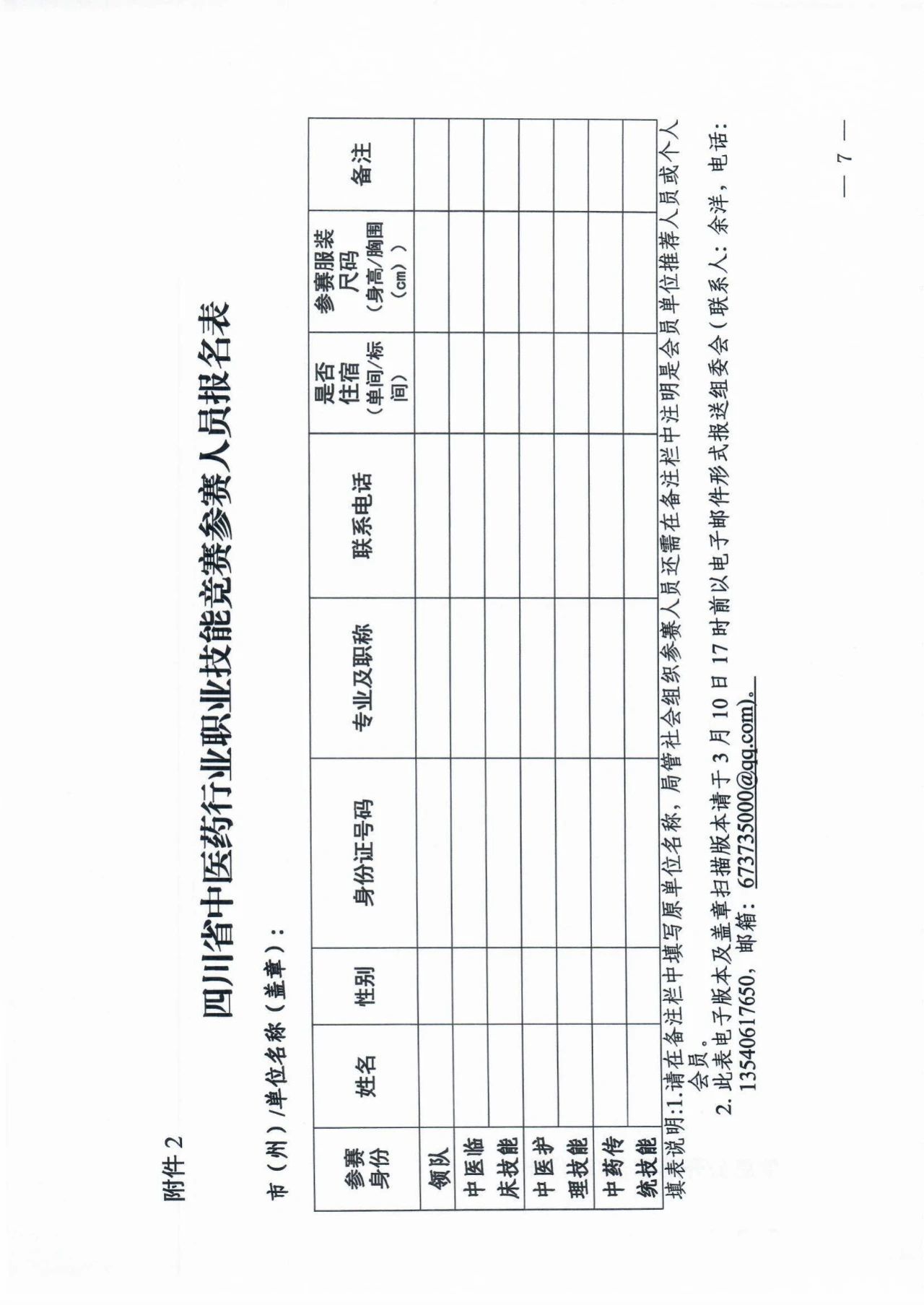 附件 2

四川省中医药行业职业技能竞赛参赛人员报名表

市（州）/单位名称（盖章）：

| 参赛身份 | 姓名 | 性别 | 身份证号码 | 专业及职称 | 联系电话 | 是否住宿（单间/标间） | 参赛服装尺码（身高/胸围（cm）） | 备注 |
|---|---|---|---|---|---|---|---|---|
| 领队 | | | | | | | | |
| 中医临床技能 | | | | | | | | |
| | | | | | | | | |
| 中医护理技能 | | | | | | | | |
| | | | | | | | | |
| 中药传统技能 | | | | | | | | |
| | | | | | | | | |

填表说明:1.请在备注栏中填写原单位名称，局管社会组织参赛人员还需在备注栏中注明是会员单位推荐人员或个人会员。
2. 此表电子版本及盖章扫描版本请于 3 月 10 日 17 时前以电子邮件形式报送组委会（联系人：余洋，电话：13540617650，邮箱：673735000@qq.com）。

— 7 —